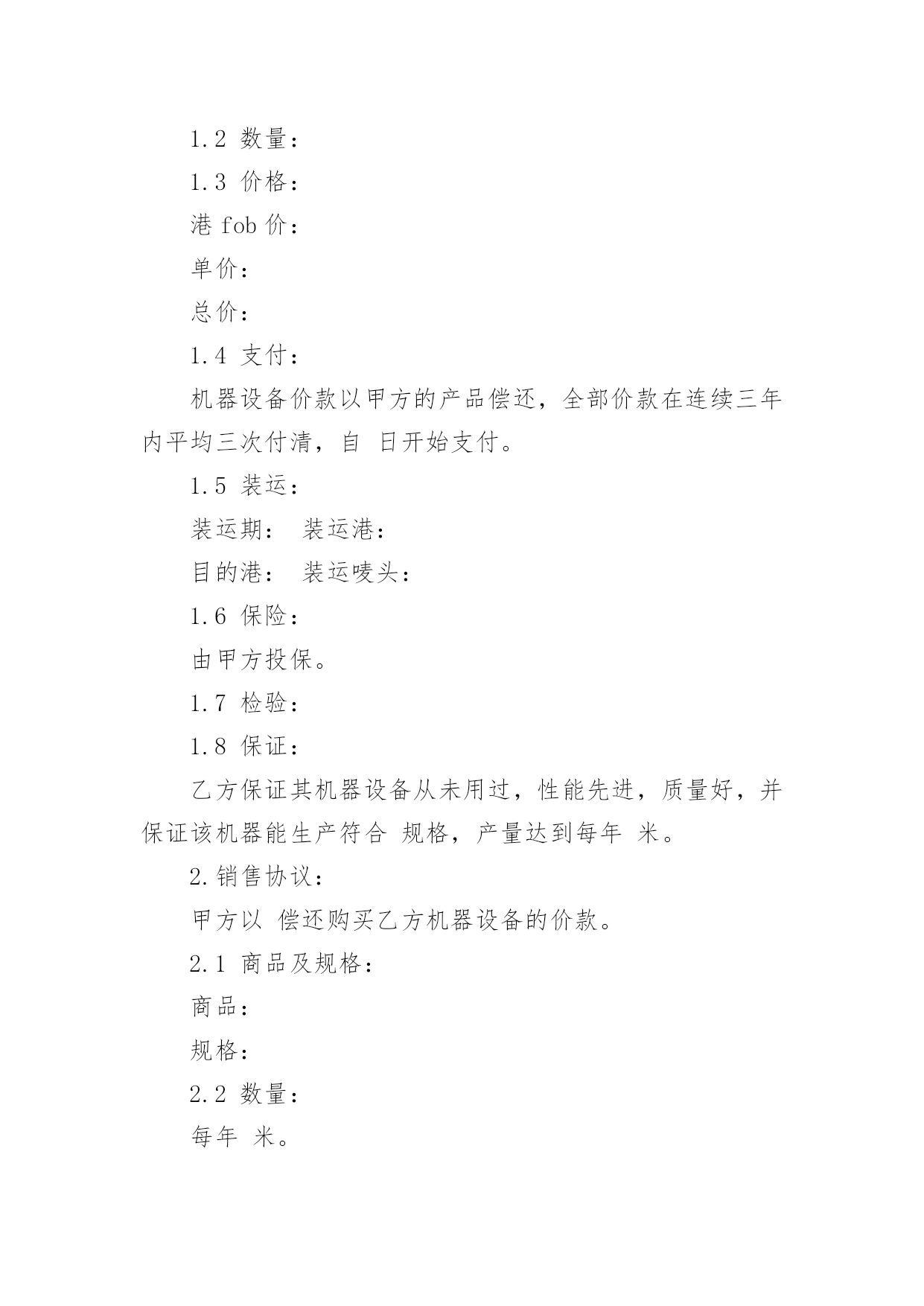 1.2 数量：

1.3 价格：

港 fob 价：

单价：

总价：

1.4 支付：

机器设备价款以甲方的产品偿还，全部价款在连续三年内平均三次付清，自 日开始支付。

1.5 装运：

装运期： 装运港：

目的港： 装运唛头：

1.6 保险：

由甲方投保。

1.7 检验：

1.8 保证：

乙方保证其机器设备从未用过，性能先进，质量好，并保证该机器能生产符合 规格，产量达到每年 米。

2.销售协议：

甲方以 偿还购买乙方机器设备的价款。

2.1 商品及规格：

商品：

规格：

2.2 数量：

每年 米。